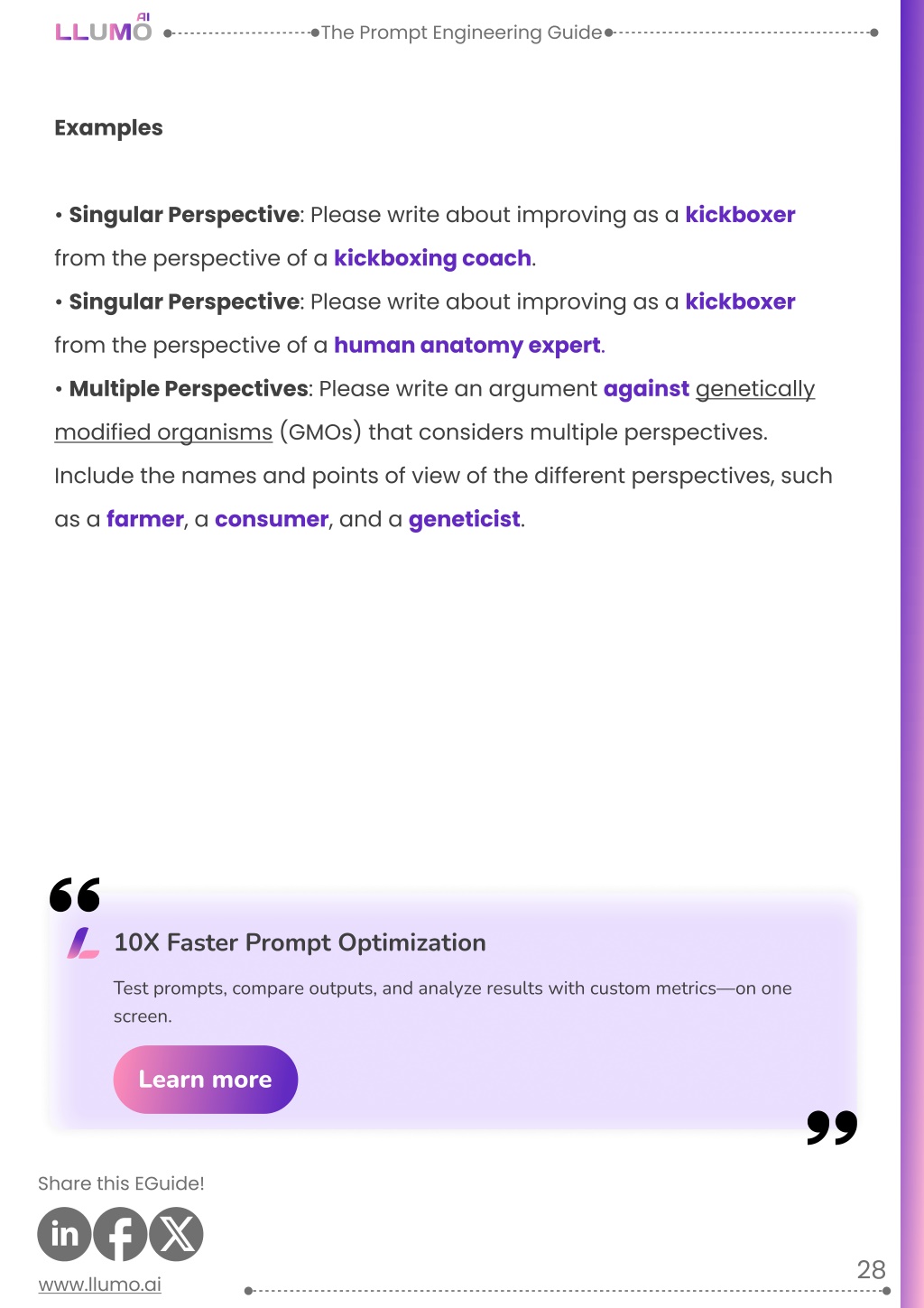 LLUMO AI The Prompt Engineering Guide

Examples

• Singular Perspective: Please write about improving as a kickboxer from the perspective of a kickboxing coach.

• Singular Perspective: Please write about improving as a kickboxer from the perspective of a human anatomy expert.

• Multiple Perspectives: Please write an argument against genetically modified organisms (GMOs) that considers multiple perspectives. Include the names and points of view of the different perspectives, such as a farmer, a consumer, and a geneticist.

10X Faster Prompt Optimization

Test prompts, compare outputs, and analyze results with custom metrics—on one screen.

Learn more

Share this EGuide!

www.llumo.ai

28